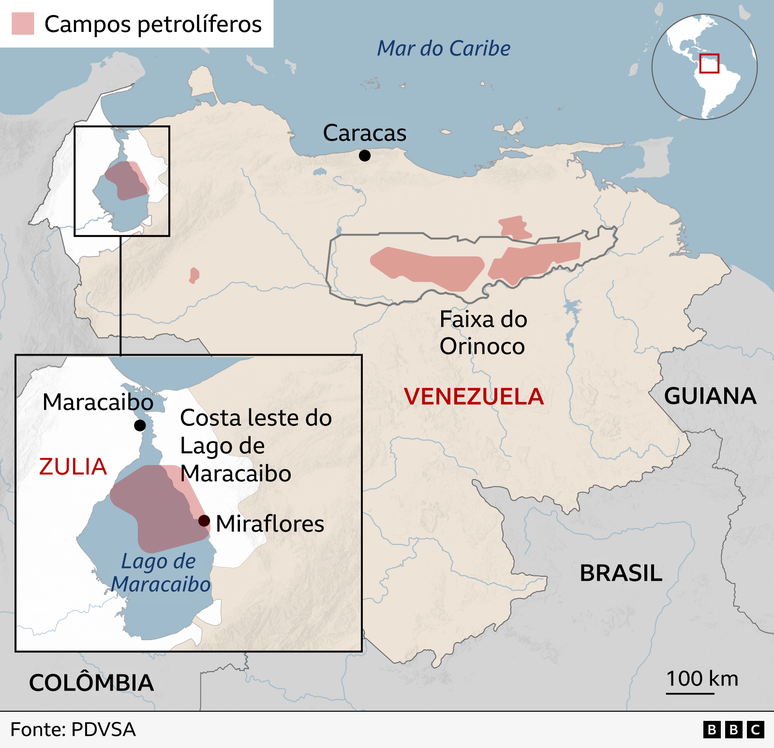 Campos petrolíferos

Mar do Caribe

Caracas

Faixa do Orinoco

VENEZUELA

GUIANA

Maracaibo

Costa leste do Lago de Maracaibo

ZULIA

Miraflores

Lago de Maracaibo

BRASIL

COLÔMBIA

100 km

Fonte: PDVSA

BBC